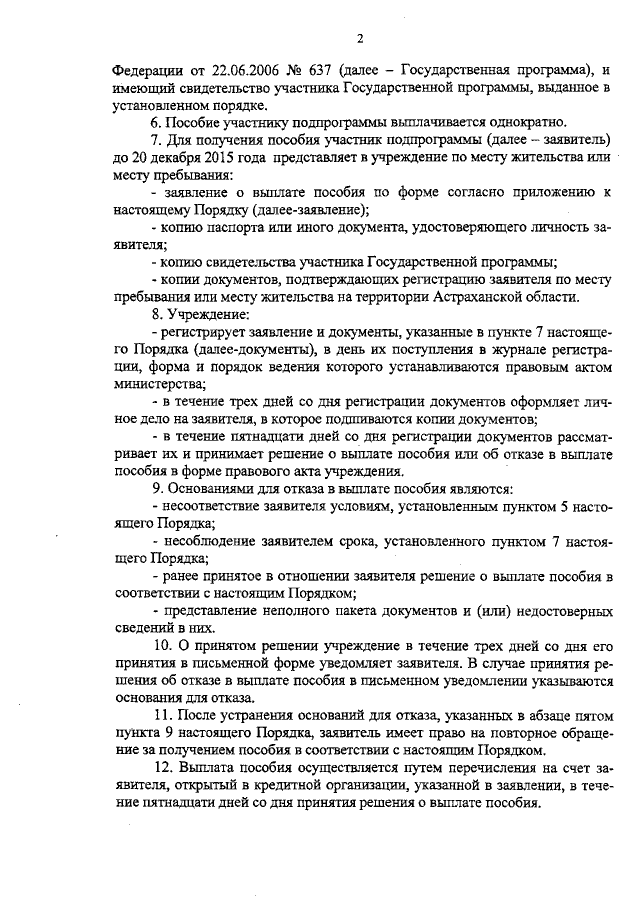 2

Федерации от 22.06.2006 № 637 (далее – Государственная программа), и имеющий свидетельство участника Государственной программы, выданное в установленном порядке.

6. Пособие участнику подпрограммы выплачивается однократно.

7. Для получения пособия участник подпрограммы (далее – заявитель) до 20 декабря 2015 года представляет в учреждение по месту жительства или месту пребывания:

- заявление о выплате пособия по форме согласно приложению к настоящему Порядку (далее-заявление);

- копию паспорта или иного документа, удостоверяющего личность заявителя;

- копию свидетельства участника Государственной программы;

- копии документов, подтверждающих регистрацию заявителя по месту пребывания или месту жительства на территории Астраханской области.

8. Учреждение:

- регистрирует заявление и документы, указанные в пункте 7 настоящего Порядка (далее-документы), в день их поступления в журнале регистрации, форма и порядок ведения которого устанавливаются правовым актом министерства;

- в течение трех дней со дня регистрации документов оформляет личное дело на заявителя, в которое подшиваются копии документов;

- в течение пятнадцати дней со дня регистрации документов рассматривает их и принимает решение о выплате пособия или об отказе в выплате пособия в форме правового акта учреждения.

9. Основаниями для отказа в выплате пособия являются:

- несоответствие заявителя условиям, установленным пунктом 5 настоящего Порядка;

- несоблюдение заявителем срока, установленного пунктом 7 настоящего Порядка;

- ранее принятое в отношении заявителя решение о выплате пособия в соответствии с настоящим Порядком;

- представление неполного пакета документов и (или) недостоверных сведений в них.

10. О принятом решении учреждение в течение трех дней со дня его принятия в письменной форме уведомляет заявителя. В случае принятия решения об отказе в выплате пособия в письменном уведомлении указываются основания для отказа.

11. После устранения оснований для отказа, указанных в абзаце пятом пункта 9 настоящего Порядка, заявитель имеет право на повторное обращение за получением пособия в соответствии с настоящим Порядком.

12. Выплата пособия осуществляется путем перечисления на счет заявителя, открытый в кредитной организации, указанной в заявлении, в течение пятнадцати дней со дня принятия решения о выплате пособия.